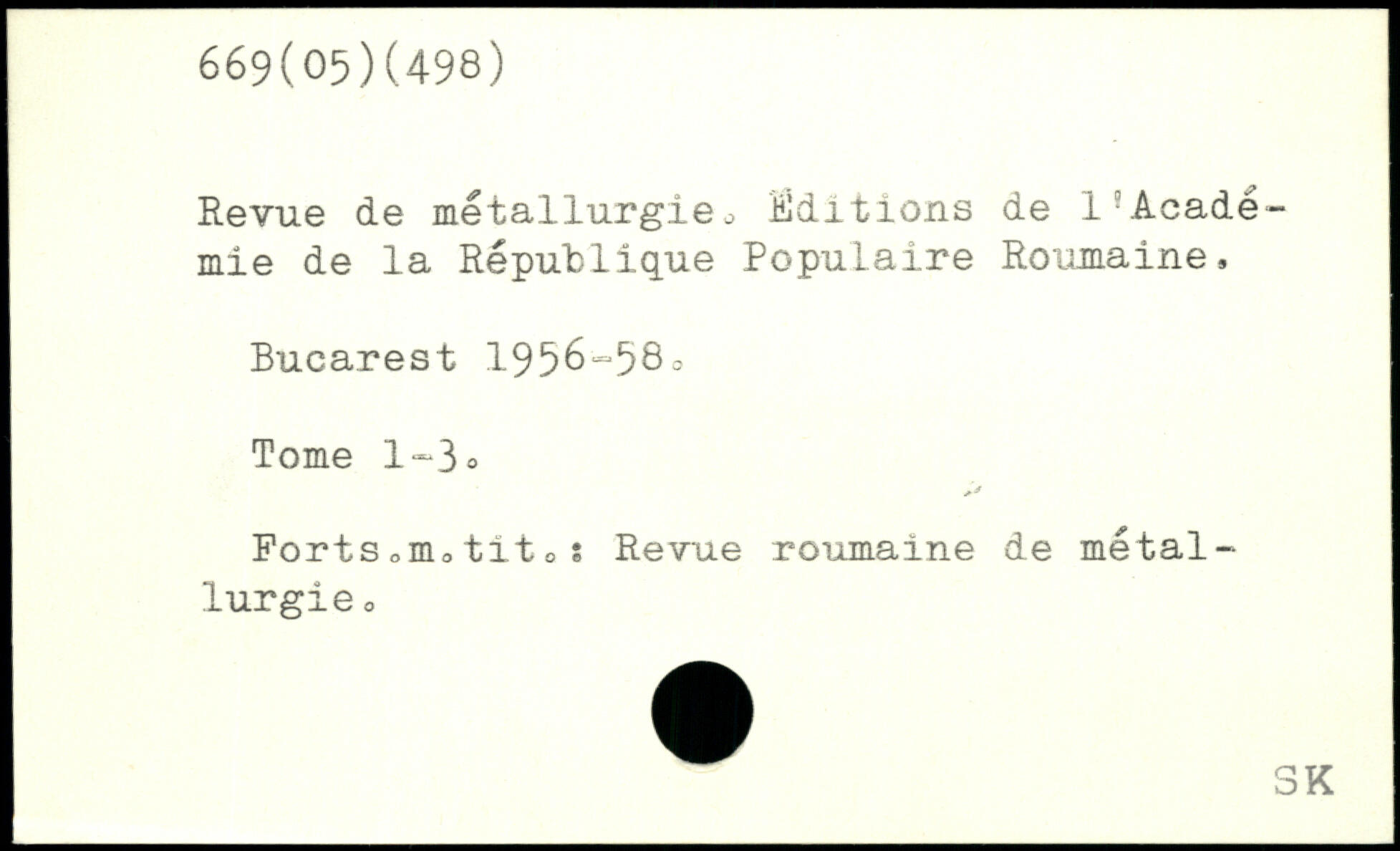 669(05)(498)

Revue de métallurgie. Éditions de l'Académie de la République Populaire Roumaine.

Bucarest 1956-58.

Tome 1-3.

Forts.m.tit.: Revue roumaine de métallurgie.

SK